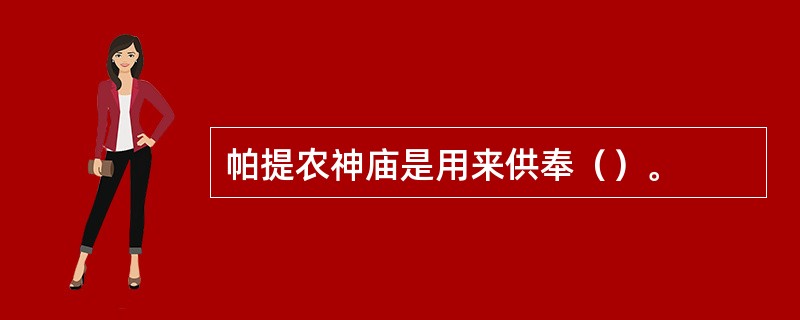 帕提农神庙是用来供奉（）。